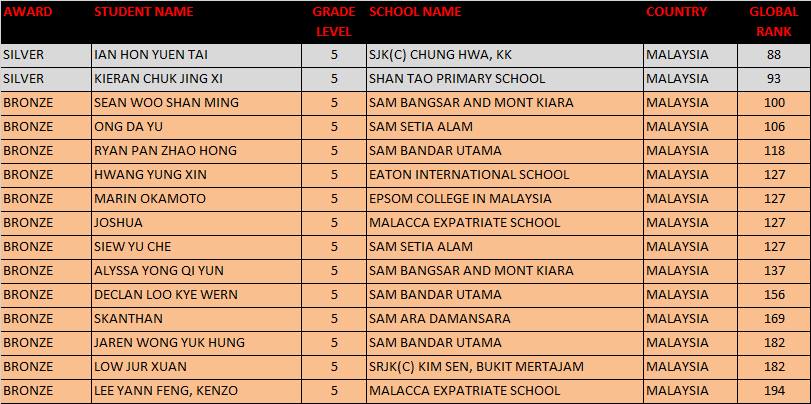 | AWARD | STUDENT NAME | GRADE LEVEL | SCHOOL NAME | COUNTRY | GLOBAL RANK |
|---|---|---|---|---|---|
| SILVER | IAN HON YUEN TAI | 5 | SJK(C) CHUNG HWA, KK | MALAYSIA | 88 |
| SILVER | KIERAN CHUK JING XI | 5 | SHAN TAO PRIMARY SCHOOL | MALAYSIA | 93 |
| BRONZE | SEAN WOO SHAN MING | 5 | SAM BANGSAR AND MONT KIARA | MALAYSIA | 100 |
| BRONZE | ONG DA YU | 5 | SAM SETIA ALAM | MALAYSIA | 106 |
| BRONZE | RYAN PAN ZHAO HONG | 5 | SAM BANDAR UTAMA | MALAYSIA | 118 |
| BRONZE | HWANG YUNG XIN | 5 | EATON INTERNATIONAL SCHOOL | MALAYSIA | 127 |
| BRONZE | MARIN OKAMOTO | 5 | EPSOM COLLEGE IN MALAYSIA | MALAYSIA | 127 |
| BRONZE | JOSHUA | 5 | MALACCA EXPATRIATE SCHOOL | MALAYSIA | 127 |
| BRONZE | SIEW YU CHE | 5 | SAM SETIA ALAM | MALAYSIA | 127 |
| BRONZE | ALYSSA YONG QI YUN | 5 | SAM BANGSAR AND MONT KIARA | MALAYSIA | 137 |
| BRONZE | DECLAN LOO KYE WERN | 5 | SAM BANDAR UTAMA | MALAYSIA | 156 |
| BRONZE | SKANTHAN | 5 | SAM ARA DAMANSARA | MALAYSIA | 169 |
| BRONZE | JAREN WONG YUK HUNG | 5 | SAM BANDAR UTAMA | MALAYSIA | 182 |
| BRONZE | LOW JUR XUAN | 5 | SRJK(C) KIM SEN, BUKIT MERTAJAM | MALAYSIA | 182 |
| BRONZE | LEE YANN FENG, KENZO | 5 | MALACCA EXPATRIATE SCHOOL | MALAYSIA | 194 |